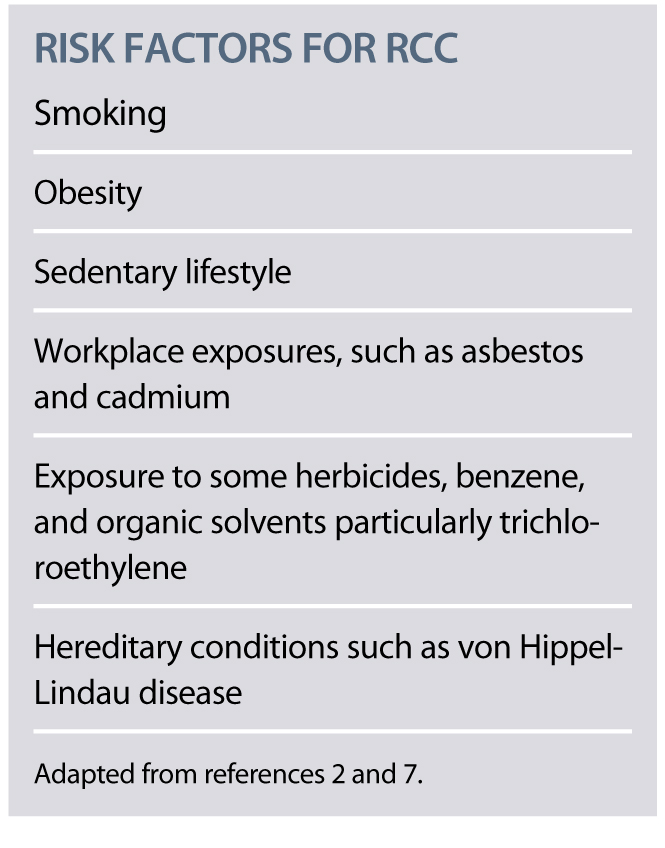 RISK FACTORS FOR RCC

Smoking

Obesity

Sedentary lifestyle

Workplace exposures, such as asbestos and cadmium

Exposure to some herbicides, benzene, and organic solvents particularly trichloroethylene

Hereditary conditions such as von Hippel-Lindau disease

Adapted from references 2 and 7.